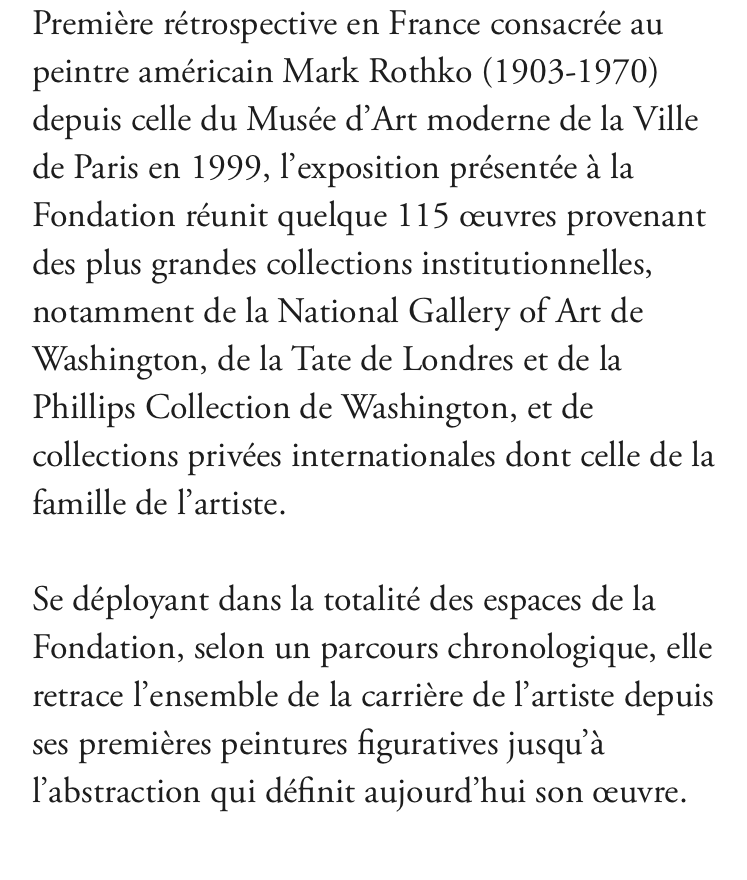 Première rétrospective en France consacrée au peintre américain Mark Rothko (1903-1970) depuis celle du Musée d’Art moderne de la Ville de Paris en 1999, l’exposition présentée à la Fondation réunit quelque 115 œuvres provenant des plus grandes collections institutionnelles, notamment de la National Gallery of Art de Washington, de la Tate de Londres et de la Phillips Collection de Washington, et de collections privées internationales dont celle de la famille de l’artiste.

Se déployant dans la totalité des espaces de la Fondation, selon un parcours chronologique, elle retrace l’ensemble de la carrière de l’artiste depuis ses premières peintures figuratives jusqu’à l’abstraction qui définit aujourd’hui son œuvre.